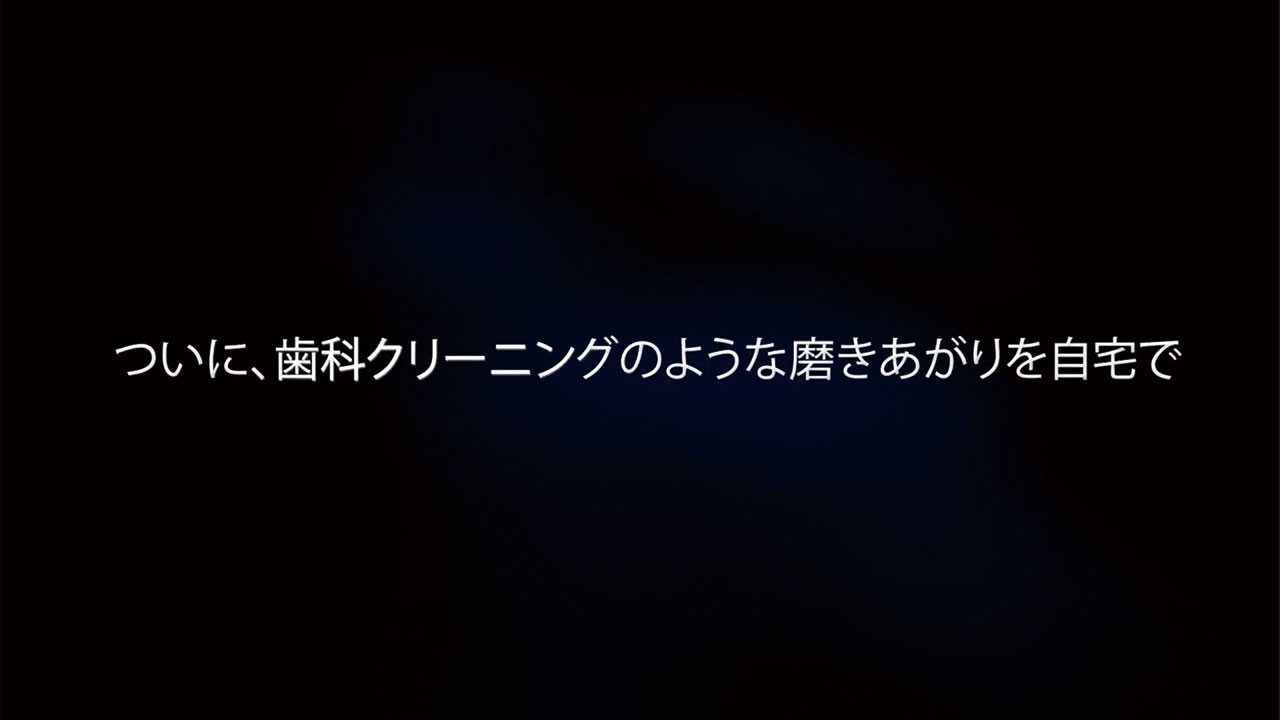 ついに、歯科クリーニングのような磨きあがりを自宅で